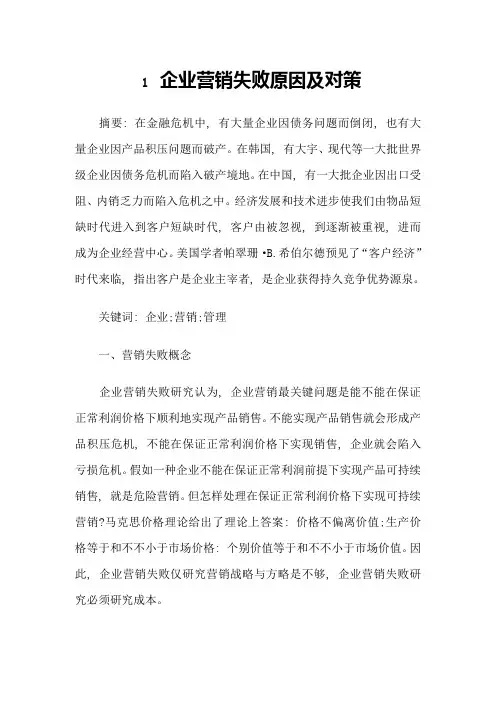 1 企业营销失败原因及对策

摘要：在金融危机中，有大量企业因债务问题而倒闭，也有大量企业因产品积压问题而破产。在韩国，有大宇、现代等一大批世界级企业因债务危机而陷入破产境地。在中国，有一大批企业因出口受阻、内销乏力而陷入危机之中。经济发展和技术进步使我们由物品短缺时代进入到客户短缺时代，客户由被忽视，到逐渐被重视，进而成为企业经营中心。美国学者帕翠珊•B.希伯尔德预见了“客户经济”时代来临，指出客户是企业主宰者，是企业获得持久竞争优势源泉。

关键词：企业;营销;管理

一、营销失败概念

企业营销失败研究认为，企业营销最关键问题是能不能在保证正常利润价格下顺利地实现产品销售。不能实现产品销售就会形成产品积压危机，不能在保证正常利润价格下实现销售，企业就会陷入亏损危机。假如一种企业不能在保证正常利润前提下实现产品可持续销售，就是危险营销。但怎样处理在保证正常利润价格下实现可持续营销?马克思价格理论给出了理论上答案：价格不偏离价值;生产价格等于和不不小于市场价格：个别价值等于和不不小于市场价值。因此，企业营销失败仅研究营销战略与方略是不够，企业营销失败研究必须研究成本。